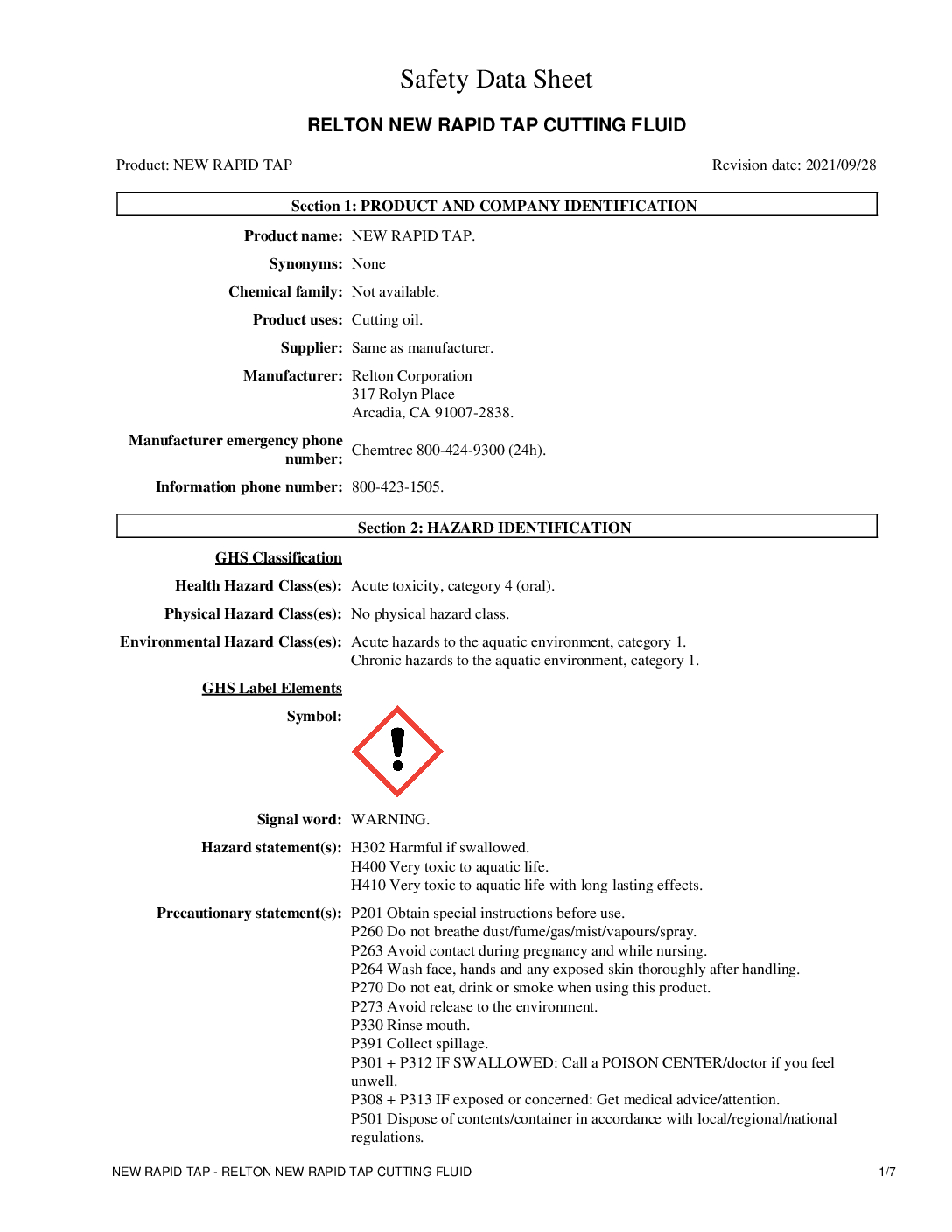 Safety Data Sheet

RELTON NEW RAPID TAP CUTTING FLUID

Product: NEW RAPID TAP
Revision date: 2021/09/28

Section 1: PRODUCT AND COMPANY IDENTIFICATION

Product name: NEW RAPID TAP.

Synonyms: None

Chemical family: Not available.

Product uses: Cutting oil.

Supplier: Same as manufacturer.

Manufacturer: Relton Corporation
317 Rolyn Place
Arcadia, CA 91007-2838.

Manufacturer emergency phone number: Chemtrec 800-424-9300 (24h).

Information phone number: 800-423-1505.

Section 2: HAZARD IDENTIFICATION

GHS Classification

Health Hazard Class(es): Acute toxicity, category 4 (oral).

Physical Hazard Class(es): No physical hazard class.

Environmental Hazard Class(es): Acute hazards to the aquatic environment, category 1.
Chronic hazards to the aquatic environment, category 1.

GHS Label Elements

Symbol:

Signal word: WARNING.

Hazard statement(s): H302 Harmful if swallowed.
H400 Very toxic to aquatic life.
H410 Very toxic to aquatic life with long lasting effects.

Precautionary statement(s): P201 Obtain special instructions before use.
P260 Do not breathe dust/fume/gas/mist/vapours/spray.
P263 Avoid contact during pregnancy and while nursing.
P264 Wash face, hands and any exposed skin thoroughly after handling.
P270 Do not eat, drink or smoke when using this product.
P273 Avoid release to the environment.
P330 Rinse mouth.
P391 Collect spillage.
P301 + P312 IF SWALLOWED: Call a POISON CENTER/doctor if you feel unwell.
P308 + P313 IF exposed or concerned: Get medical advice/attention.
P501 Dispose of contents/container in accordance with local/regional/national regulations.

NEW RAPID TAP - RELTON NEW RAPID TAP CUTTING FLUID
1/7